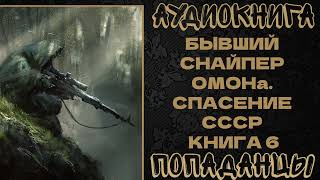 АУДИОКНИГА

БЫВШИЙ СНАЙПЕР ОМОНа. СПАСЕНИЕ СССР КНИГА 6

ПОПАДАНЦЫ